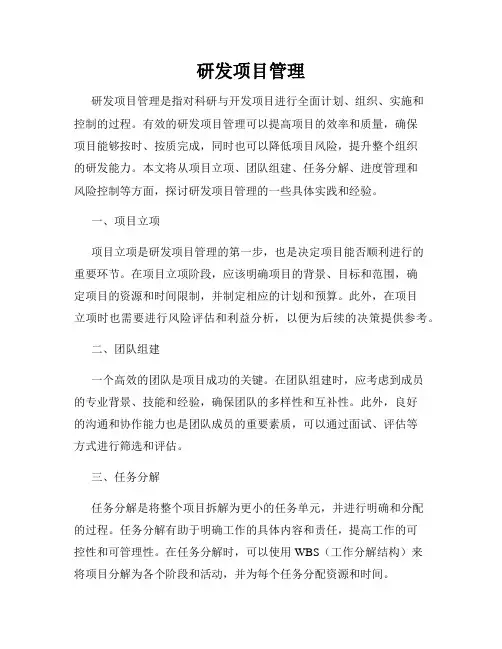 研发项目管理

研发项目管理是指对科研与开发项目进行全面计划、组织、实施和控制的过程。有效的研发项目管理可以提高项目的效率和质量，确保项目能够按时、按质完成，同时也可以降低项目风险，提升整个组织的研发能力。本文将从项目立项、团队组建、任务分解、进度管理和风险控制等方面，探讨研发项目管理的一些具体实践和经验。

一、项目立项

项目立项是研发项目管理的第一步，也是决定项目能否顺利进行的重要环节。在项目立项阶段，应该明确项目的背景、目标和范围，确定项目的资源和时间限制，并制定相应的计划和预算。此外，在项目立项时也需要进行风险评估和利益分析，以便为后续的决策提供参考。

二、团队组建

一个高效的团队是项目成功的关键。在团队组建时，应考虑到成员的专业背景、技能和经验，确保团队的多样性和互补性。此外，良好的沟通和协作能力也是团队成员的重要素质，可以通过面试、评估等方式进行筛选和评估。

三、任务分解

任务分解是将整个项目拆解为更小的任务单元，并进行明确和分配的过程。任务分解有助于明确工作的具体内容和责任，提高工作的可控性和可管理性。在任务分解时，可以使用 WBS（工作分解结构）来将项目分解为各个阶段和活动，并为每个任务分配资源和时间。